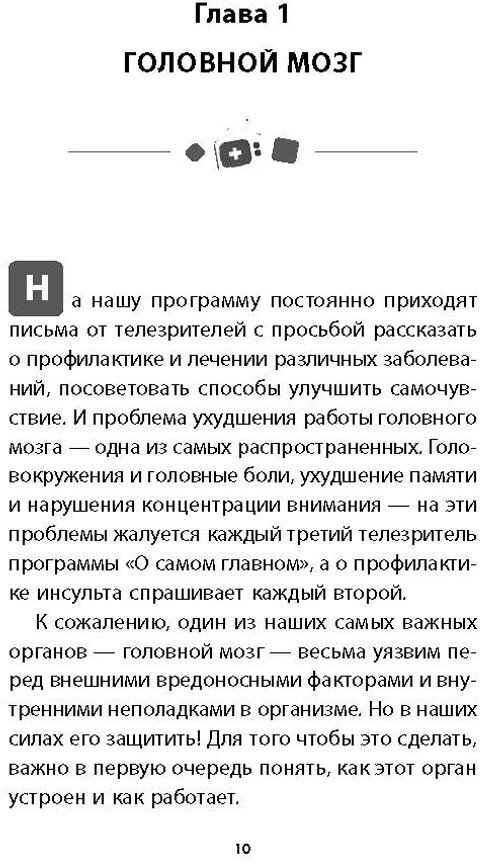 Глава 1
ГОЛОВНОЙ МОЗГ

На нашу программу постоянно приходят письма от телезрителей с просьбой рассказать о профилактике и лечении различных заболеваний, посоветовать способы улучшить самочувствие. И проблема ухудшения работы головного мозга — одна из самых распространенных. Головокружения и головные боли, ухудшение памяти и нарушения концентрации внимания — на эти проблемы жалуется каждый третий телезритель программы «О самом главном», а о профилактике инсульта спрашивает каждый второй.

К сожалению, один из наших самых важных органов — головной мозг — весьма уязвим перед внешними вредоносными факторами и внутренними неполадками в организме. Но в наших силах его защитить! Для того чтобы это сделать, важно в первую очередь понять, как этот орган устроен и как работает.

10